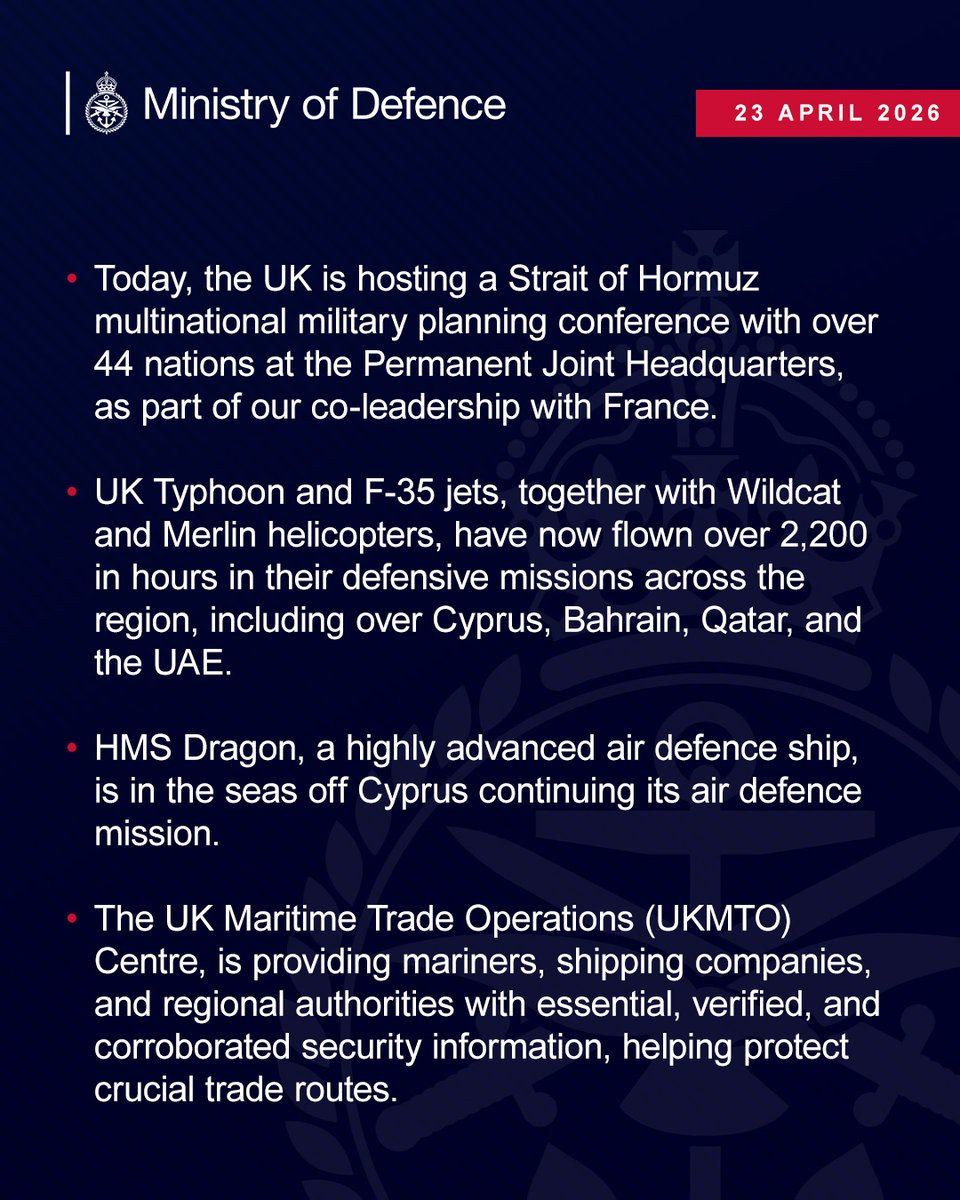 Ministry of Defence

23 APRIL 2026

• Today, the UK is hosting a Strait of Hormuz multinational military planning conference with over 44 nations at the Permanent Joint Headquarters, as part of our co-leadership with France.

• UK Typhoon and F-35 jets, together with Wildcat and Merlin helicopters, have now flown over 2,200 in hours in their defensive missions across the region, including over Cyprus, Bahrain, Qatar, and the UAE.

• HMS Dragon, a highly advanced air defence ship, is in the seas off Cyprus continuing its air defence mission.

• The UK Maritime Trade Operations (UKMTO) Centre, is providing mariners, shipping companies, and regional authorities with essential, verified, and corroborated security information, helping protect crucial trade routes.